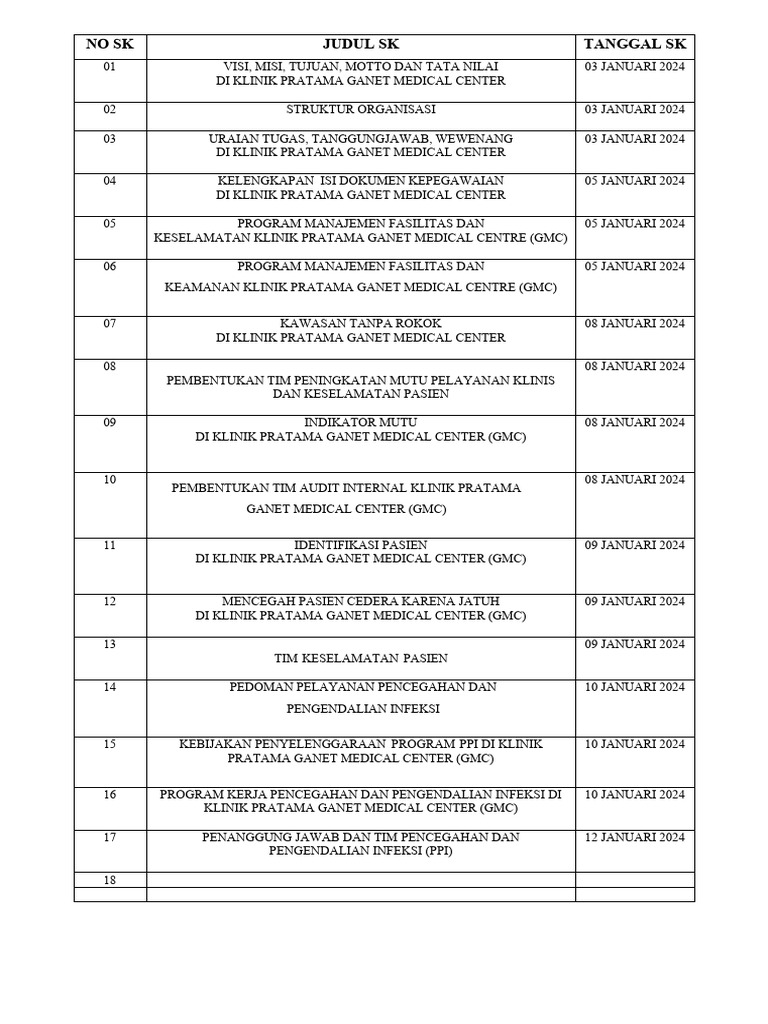 | NO SK | JUDUL SK | TANGGAL SK |
|---|---|---|
| 01 | VISI, MISI, TUJUAN, MOTTO DAN TATA NILAI DI KLINIK PRATAMA GANET MEDICAL CENTER | 03 JANUARI 2024 |
| 02 | STRUKTUR ORGANISASI | 03 JANUARI 2024 |
| 03 | URAIAN TUGAS, TANGGUNGJAWAB, WEWENANG DI KLINIK PRATAMA GANET MEDICAL CENTER | 03 JANUARI 2024 |
| 04 | KELENGKAPAN ISI DOKUMEN KEPEGAWAIAN DI KLINIK PRATAMA GANET MEDICAL CENTER | 05 JANUARI 2024 |
| 05 | PROGRAM MANAJEMEN FASILITAS DAN KESELAMATAN KLINIK PRATAMA GANET MEDICAL CENTRE (GMC) | 05 JANUARI 2024 |
| 06 | PROGRAM MANAJEMEN FASILITAS DAN KEAMANAN KLINIK PRATAMA GANET MEDICAL CENTRE (GMC) | 05 JANUARI 2024 |
| 07 | KAWASAN TANPA ROKOK DI KLINIK PRATAMA GANET MEDICAL CENTER | 08 JANUARI 2024 |
| 08 | PEMBENTUKAN TIM PENINGKATAN MUTU PELAYANAN KLINIS DAN KESELAMATAN PASIEN | 08 JANUARI 2024 |
| 09 | INDIKATOR MUTU DI KLINIK PRATAMA GANET MEDICAL CENTER (GMC) | 08 JANUARI 2024 |
| 10 | PEMBENTUKAN TIM AUDIT INTERNAL KLINIK PRATAMA GANET MEDICAL CENTER (GMC) | 08 JANUARI 2024 |
| 11 | IDENTIFIKASI PASIEN DI KLINIK PRATAMA GANET MEDICAL CENTER (GMC) | 09 JANUARI 2024 |
| 12 | MENCEGAH PASIEN CEDERA KARENA JATUH DI KLINIK PRATAMA GANET MEDICAL CENTER (GMC) | 09 JANUARI 2024 |
| 13 | TIM KESELAMATAN PASIEN | 09 JANUARI 2024 |
| 14 | PEDOMAN PELAYANAN PENCEGAHAN DAN PENGENDALIAN INFEKSI | 10 JANUARI 2024 |
| 15 | KEBIJAKAN PENYELENGGARAAN PROGRAM PPI DI KLINIK PRATAMA GANET MEDICAL CENTER (GMC) | 10 JANUARI 2024 |
| 16 | PROGRAM KERJA PENCEGAHAN DAN PENGENDALIAN INFEKSI DI KLINIK PRATAMA GANET MEDICAL CENTER (GMC) | 10 JANUARI 2024 |
| 17 | PENANGGUNG JAWAB DAN TIM PENCEGAHAN DAN PENGENDALIAN INFEKSI (PPI) | 12 JANUARI 2024 |
| 18 | | |
| | | |